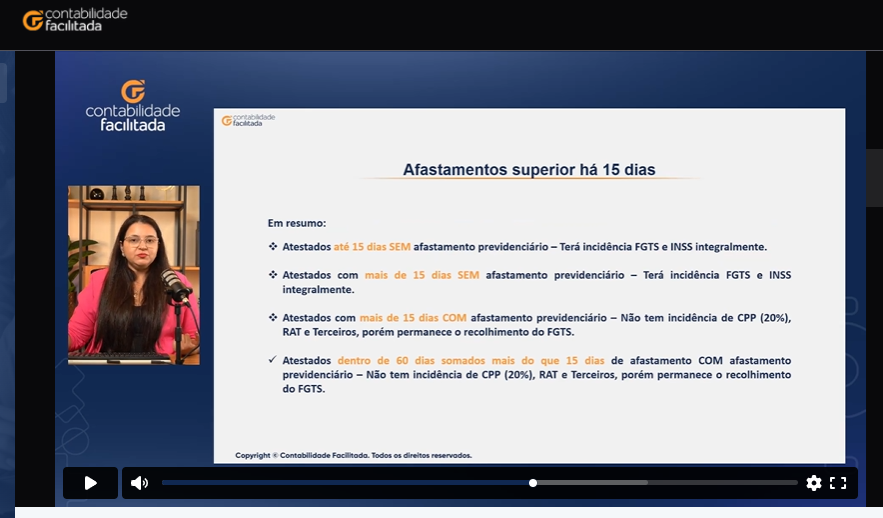 contabilidade facilitada

contabilidade facilitada

contabilidade facilitada

Afastamentos superior há 15 dias

Em resumo:

❖ Atestados até 15 dias SEM afastamento previdenciário – Terá incidência FGTS e INSS integralmente.

❖ Atestados com mais de 15 dias SEM afastamento previdenciário – Terá incidência FGTS e INSS integralmente.

❖ Atestados com mais de 15 dias COM afastamento previdenciário – Não tem incidência de CPP (20%), RAT e Terceiros, porém permanece o recolhimento do FGTS.

✓ Atestados dentro de 60 dias somados mais do que 15 dias de afastamento COM afastamento previdenciário – Não tem incidência de CPP (20%), RAT e Terceiros, porém permanece o recolhimento do FGTS.

Copyright © Contabilidade Facilitada. Todos os direitos reservados.